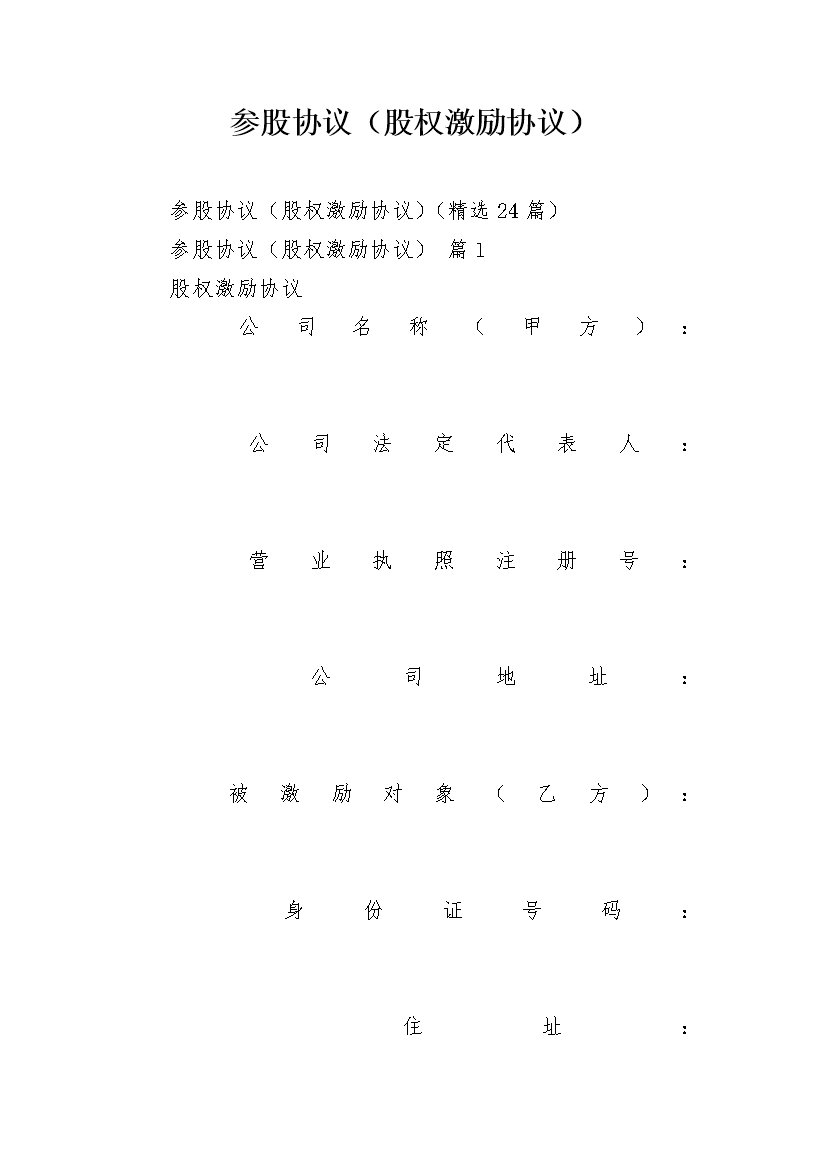 参股协议（股权激励协议）

参股协议（股权激励协议）（精选24篇）

参股协议（股权激励协议） 篇1

股权激励协议

公司名称（甲方）：

公司法定代表人：

营业执照注册号：

公司地址：

被激励对象（乙方）：

身份证号码：

住址：